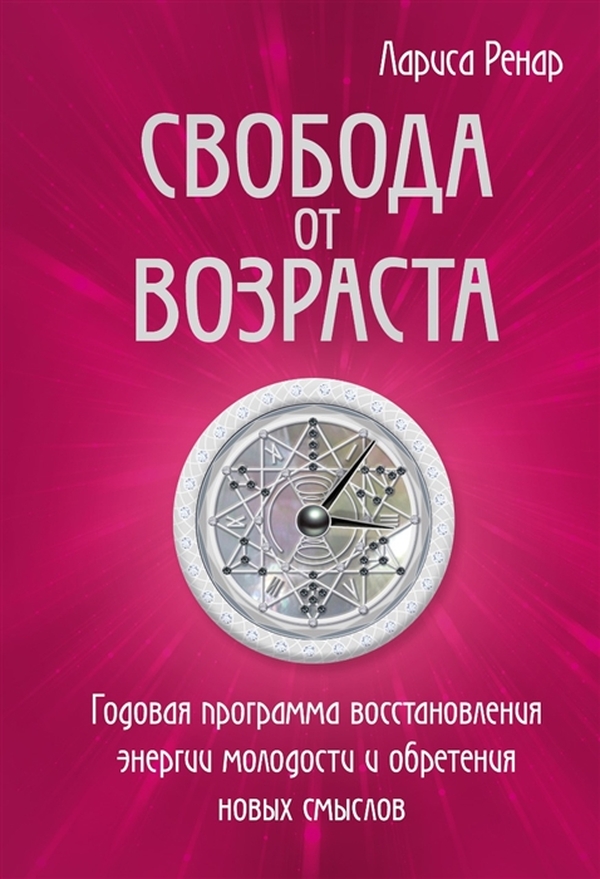 Лариса Ренар

СВОБОДА
ОТ
ВОЗРАСТА

Годовая программа восстановления энергии молодости и обретения новых смыслов